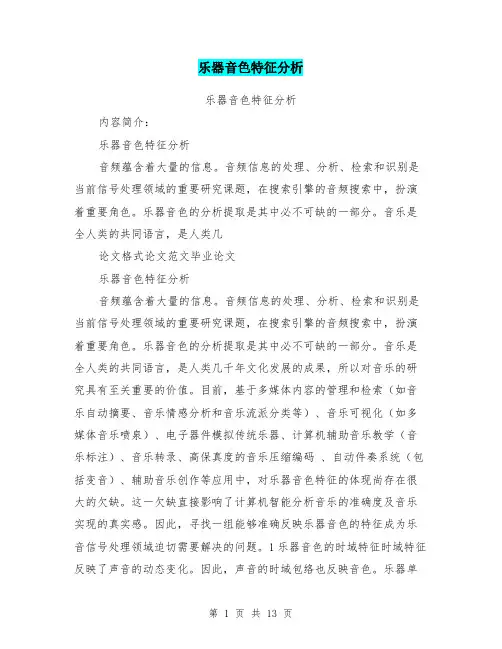 乐器音色特征分析

乐器音色特征分析

内容简介：

乐器音色特征分析

音频蕴含着大量的信息。音频信息的处理、分析、检索和识别是当前信号处理领域的重要研究课题，在搜索引擎的音频搜索中，扮演着重要角色。乐器音色的分析提取是其中必不可缺的一部分。音乐是全人类的共同语言，是人类几

论文格式论文范文毕业论文

乐器音色特征分析

音频蕴含着大量的信息。音频信息的处理、分析、检索和识别是当前信号处理领域的重要研究课题，在搜索引擎的音频搜索中，扮演着重要角色。乐器音色的分析提取是其中必不可缺的一部分。音乐是全人类的共同语言，是人类几千年文化发展的成果，所以对音乐的研究具有至关重要的价值。目前，基于多媒体内容的管理和检索（如音乐自动摘要、音乐情感分析和音乐流派分类等）、音乐可视化（如多媒体音乐喷泉）、电子器件模拟传统乐器、计算机辅助音乐教学（音乐标注）、音乐转录、高保真度的音乐压缩编码 、自动伴奏系统（包括变音）、辅助音乐创作等应用中，对乐器音色特征的体现尚存在很大的欠缺。这一欠缺直接影响了计算机智能分析音乐的准确度及音乐实现的真实感。因此，寻找一组能够准确反映乐器音色的特征成为乐音信号处理领域迫切需要解决的问题。1 乐器音色的时域特征时域特征反映了声音的动态变化。因此，声音的时域包络也反映音色。乐器单

第 1 页 共 13 页